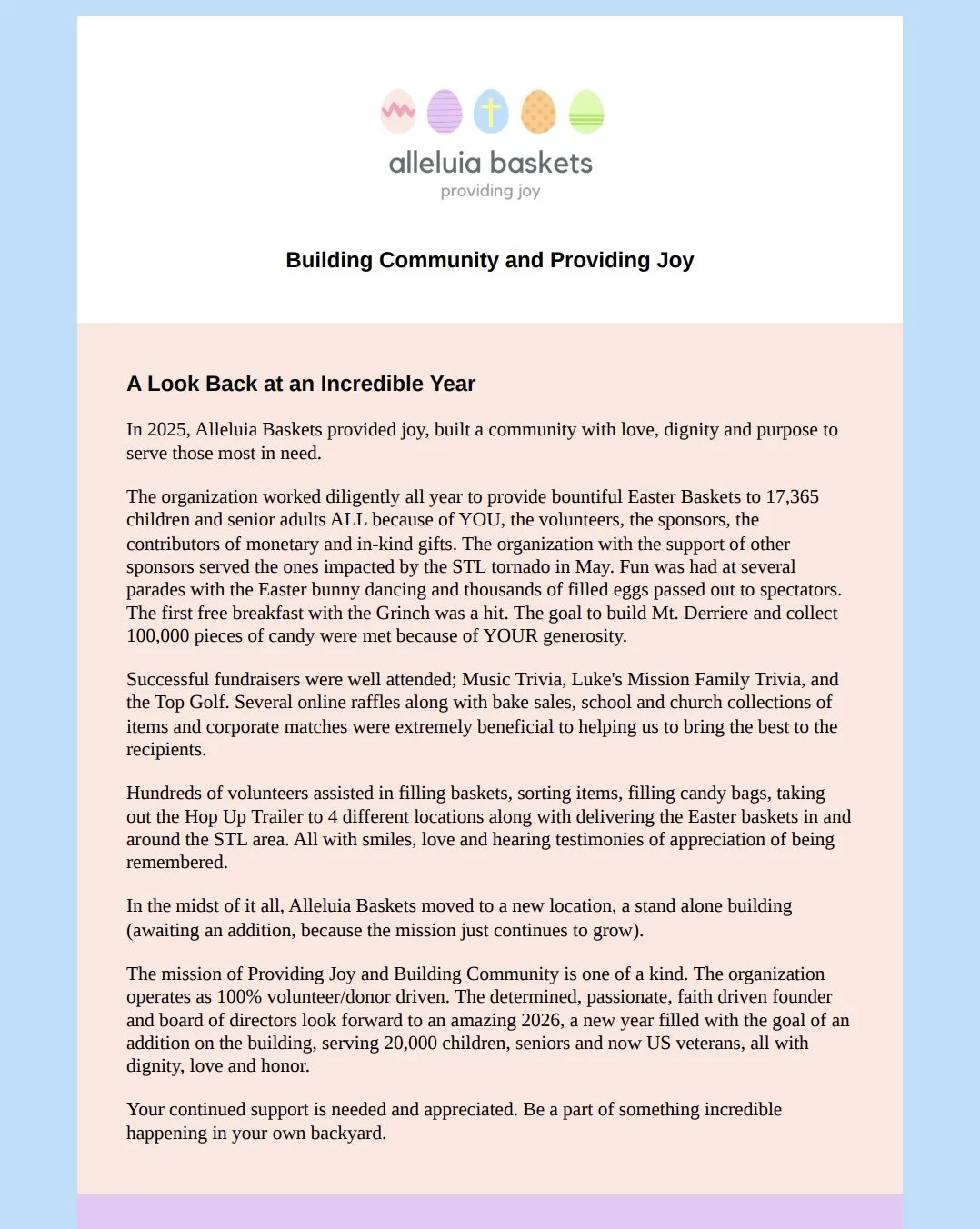 alleluia baskets
providing joy

Building Community and Providing Joy

A Look Back at an Incredible Year

In 2025, Alleluia Baskets provided joy, built a community with love, dignity and purpose to serve those most in need.

The organization worked diligently all year to provide bountiful Easter Baskets to 17,365 children and senior adults ALL because of YOU, the volunteers, the sponsors, the contributors of monetary and in-kind gifts. The organization with the support of other sponsors served the ones impacted by the STL tornado in May. Fun was had at several parades with the Easter bunny dancing and thousands of filled eggs passed out to spectators. The first free breakfast with the Grinch was a hit. The goal to build Mt. Derriere and collect 100,000 pieces of candy were met because of YOUR generosity.

Successful fundraisers were well attended; Music Trivia, Luke's Mission Family Trivia, and the Top Golf. Several online raffles along with bake sales, school and church collections of items and corporate matches were extremely beneficial to helping us to bring the best to the recipients.

Hundreds of volunteers assisted in filling baskets, sorting items, filling candy bags, taking out the Hop Up Trailer to 4 different locations along with delivering the Easter baskets in and around the STL area. All with smiles, love and hearing testimonies of appreciation of being remembered.

In the midst of it all, Alleluia Baskets moved to a new location, a stand alone building (awaiting an addition, because the mission just continues to grow).

The mission of Providing Joy and Building Community is one of a kind. The organization operates as 100% volunteer/donor driven. The determined, passionate, faith driven founder and board of directors look forward to an amazing 2026, a new year filled with the goal of an addition on the building, serving 20,000 children, seniors and now US veterans, all with dignity, love and honor.

Your continued support is needed and appreciated. Be a part of something incredible happening in your own backyard.